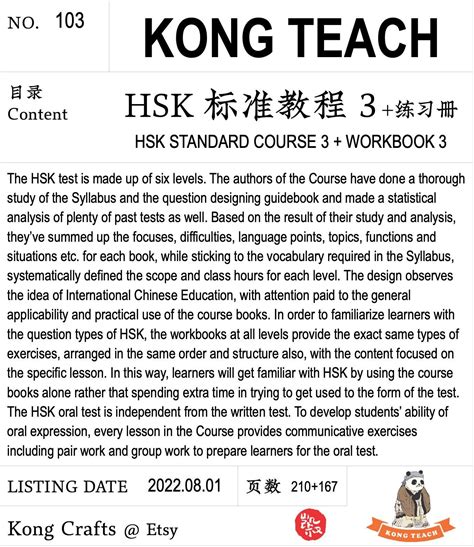 NO. 103

KONG TEACH

目录
Content

HSK 标准教程 3+练习册

HSK STANDARD COURSE 3 + WORKBOOK 3

The HSK test is made up of six levels. The authors of the Course have done a thorough study of the Syllabus and the question designing guidebook and made a statistical analysis of plenty of past tests as well. Based on the result of their study and analysis, they've summed up the focuses, difficulties, language points, topics, functions and situations etc. for each book, while sticking to the vocabulary required in the Syllabus, systematically defined the scope and class hours for each level. The design observes the idea of International Chinese Education, with attention paid to the general applicability and practical use of the course books. In order to familiarize learners with the question types of HSK, the workbooks at all levels provide the exact same types of exercises, arranged in the same order and structure also, with the content focused on the specific lesson. In this way, learners will get familiar with HSK by using the course books alone rather that spending extra time in trying to get used to the form of the test. The HSK oral test is independent from the written test. To develop students' ability of oral expression, every lesson in the Course provides communicative exercises including pair work and group work to prepare learners for the oral test.

LISTING DATE 2022.08.01

页数 210+167

Kong Crafts @ Etsy

KONG TEACH